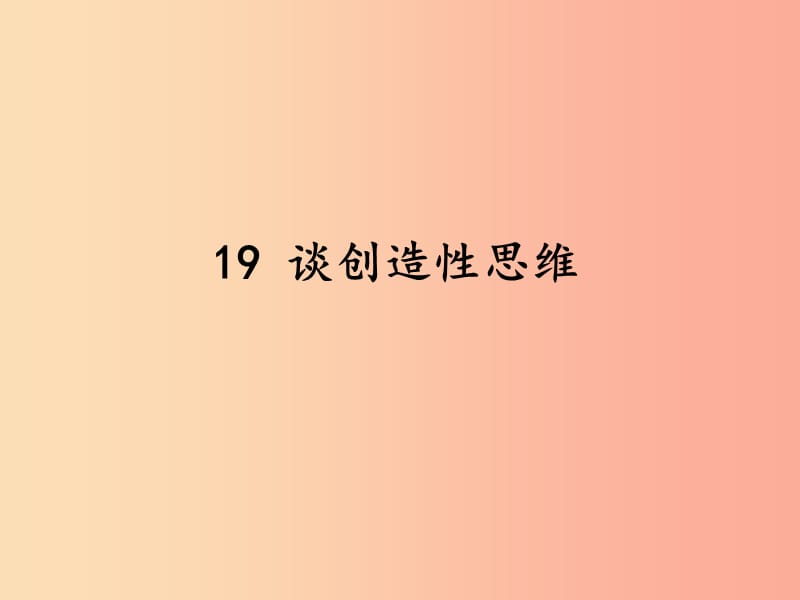 19 谈创造性思维